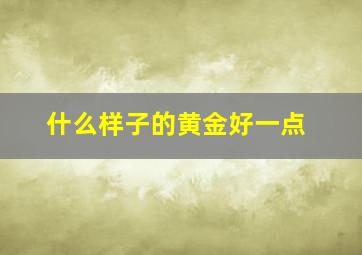 什么样子的黄金好一点